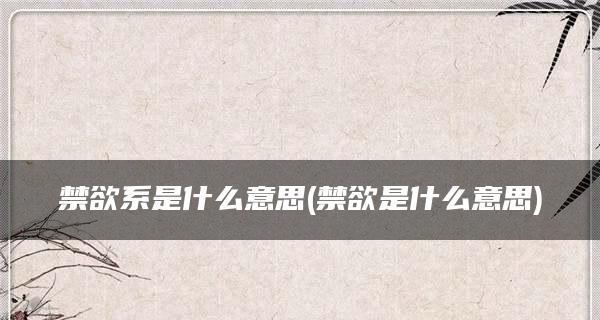 禁欲系是什么意思(禁欲是什么意思)